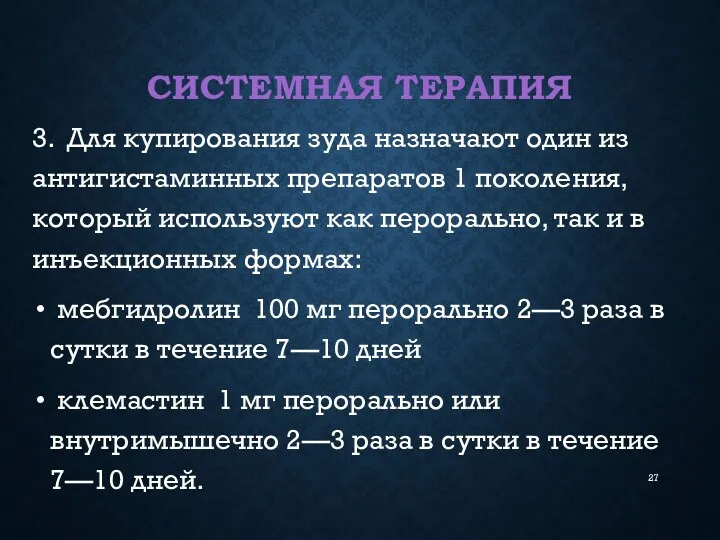 СИСТЕМНАЯ ТЕРАПИЯ

3. Для купирования зуда назначают один из антигистаминных препаратов 1 поколения, который используют как перорально, так и в инъекционных формах:

• мебгидролин 100 мг перорально 2—3 раза в сутки в течение 7—10 дней

• клемастин 1 мг перорально или внутримышечно 2—3 раза в сутки в течение 7—10 дней.

27